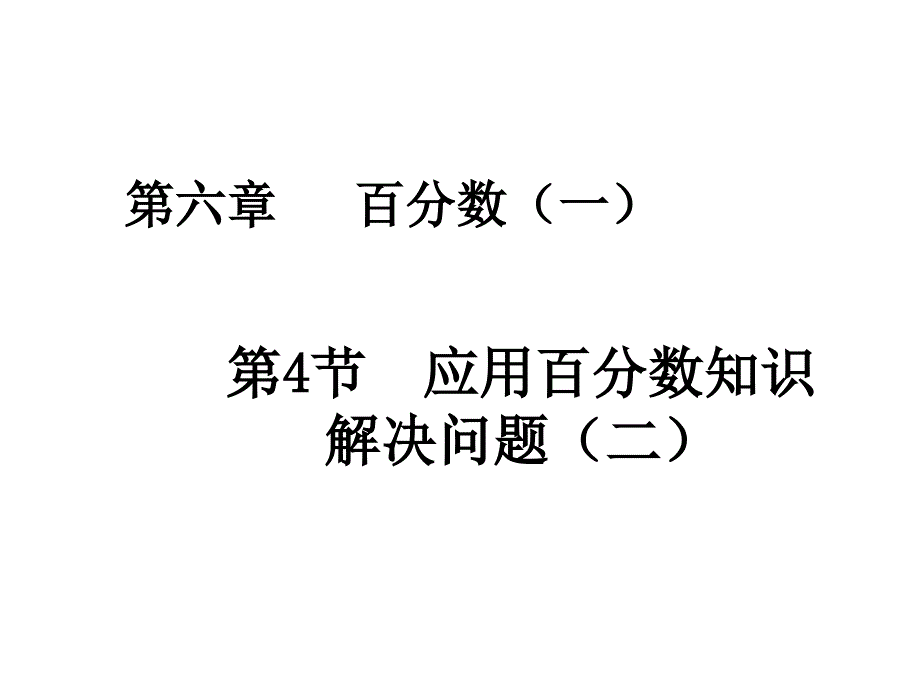 第六章　百分数（一）

第4节　应用百分数知识解决问题（二）